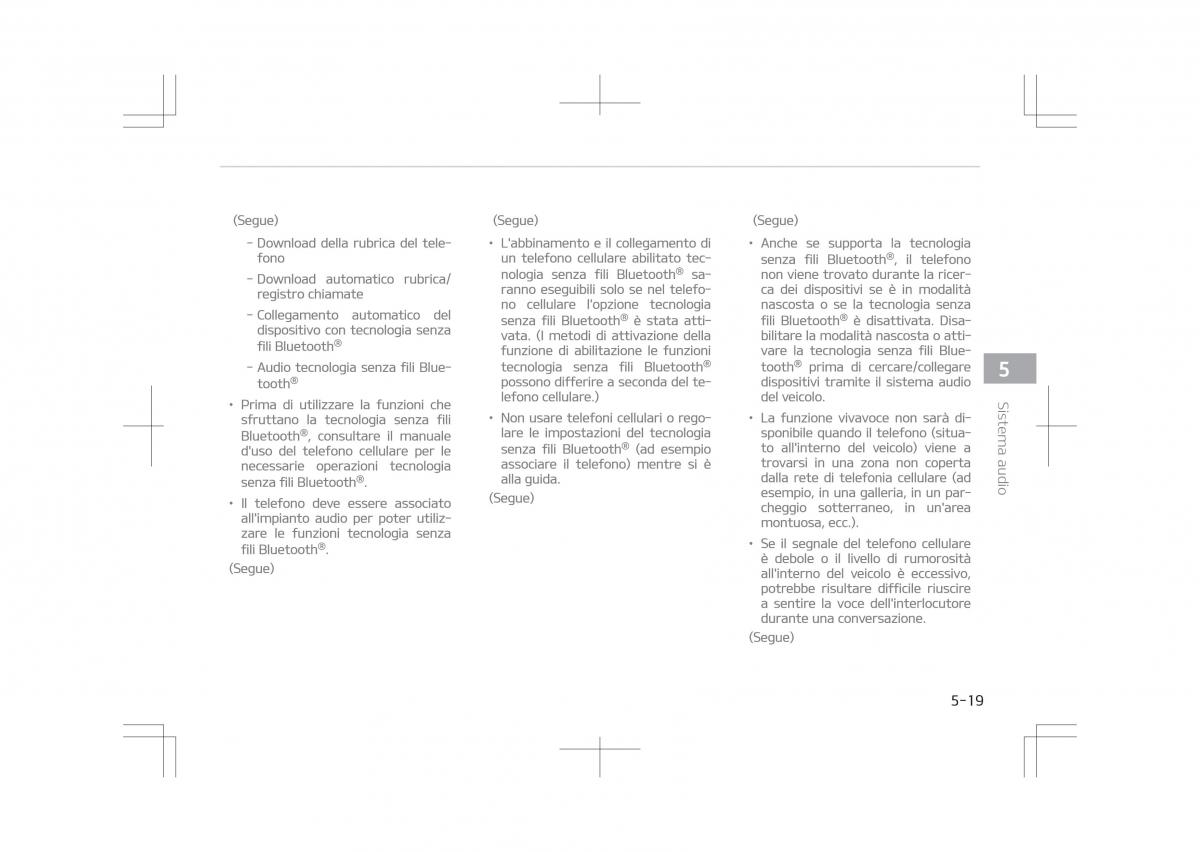 (Segue)

- Download della rubrica del telefono
- Download automatico rubrica/registro chiamate
- Collegamento automatico del dispositivo con tecnologia senza fili Bluetooth®
- Audio tecnologia senza fili Bluetooth®

• Prima di utilizzare la funzioni che sfruttano la tecnologia senza fili Bluetooth®, consultare il manuale d'uso del telefono cellulare per le necessarie operazioni tecnologia senza fili Bluetooth®.

• Il telefono deve essere associato all'impianto audio per poter utilizzare le funzioni tecnologia senza fili Bluetooth®.

(Segue)

(Segue)

• L'abbinamento e il collegamento di un telefono cellulare abilitato tecnologia senza fili Bluetooth® saranno eseguibili solo se nel telefono cellulare l'opzione tecnologia senza fili Bluetooth® è stata attivata. (I metodi di attivazione della funzione di abilitazione le funzioni tecnologia senza fili Bluetooth® possono differire a seconda del telefono cellulare.)

• Non usare telefoni cellulari o regolare le impostazioni del tecnologia senza fili Bluetooth® (ad esempio associare il telefono) mentre si è alla guida.

(Segue)

(Segue)

• Anche se supporta la tecnologia senza fili Bluetooth®, il telefono non viene trovato durante la ricerca dei dispositivi se è in modalità nascosta o se la tecnologia senza fili Bluetooth® è disattivata. Disabilitare la modalità nascosta o attivare la tecnologia senza fili Bluetooth® prima di cercare/collegare dispositivi tramite il sistema audio del veicolo.

• La funzione vivavoce non sarà disponibile quando il telefono (situato all'interno del veicolo) viene a trovarsi in una zona non coperta dalla rete di telefonia cellulare (ad esempio, in una galleria, in un parcheggio sotterraneo, in un'area montuosa, ecc.).

• Se il segnale del telefono cellulare è debole o il livello di rumorosità all'interno del veicolo è eccessivo, potrebbe risultare difficile riuscire a sentire la voce dell'interlocutore durante una conversazione.

(Segue)

5

Sistema audio

5-19